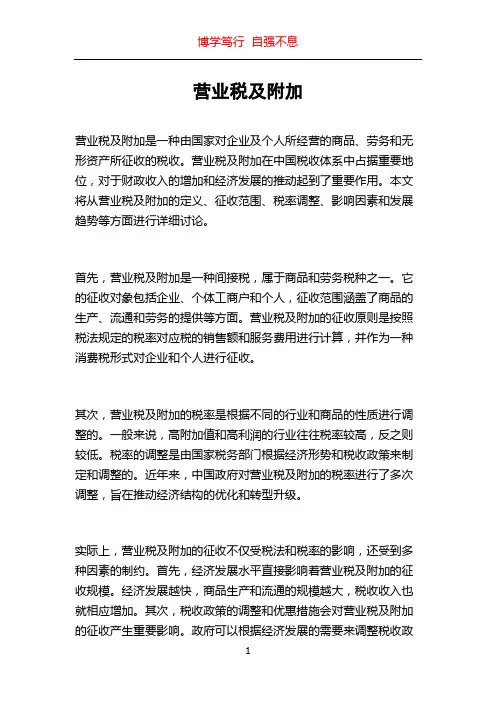 博学笃行 自强不息

营业税及附加

营业税及附加是一种由国家对企业及个人所经营的商品、劳务和无形资产所征收的税收。营业税及附加在中国税收体系中占据重要地位，对于财政收入的增加和经济发展的推动起到了重要作用。本文将从营业税及附加的定义、征收范围、税率调整、影响因素和发展趋势等方面进行详细讨论。

首先，营业税及附加是一种间接税，属于商品和劳务税种之一。它的征收对象包括企业、个体工商户和个人，征收范围涵盖了商品的生产、流通和劳务的提供等方面。营业税及附加的征收原则是按照税法规定的税率对应税的销售额和服务费用进行计算，并作为一种消费税形式对企业和个人进行征收。

其次，营业税及附加的税率是根据不同的行业和商品的性质进行调整的。一般来说，高附加值和高利润的行业往往税率较高，反之则较低。税率的调整是由国家税务部门根据经济形势和税收政策来制定和调整的。近年来，中国政府对营业税及附加的税率进行了多次调整，旨在推动经济结构的优化和转型升级。

实际上，营业税及附加的征收不仅受税法和税率的影响，还受到多种因素的制约。首先，经济发展水平直接影响着营业税及附加的征收规模。经济发展越快，商品生产和流通的规模越大，税收收入也就相应增加。其次，税收政策的调整和优惠措施会对营业税及附加的征收产生重要影响。政府可以根据经济发展的需要来调整税收政

1